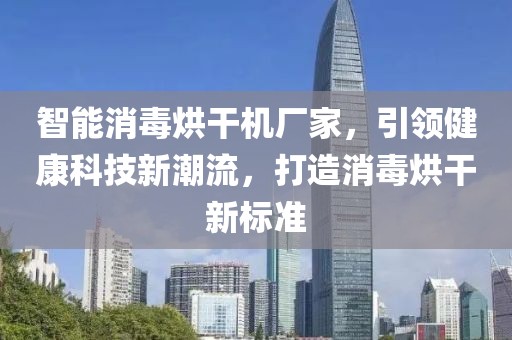 智能消毒烘干机厂家，引领健康科技新潮流，打造消毒烘干新标准